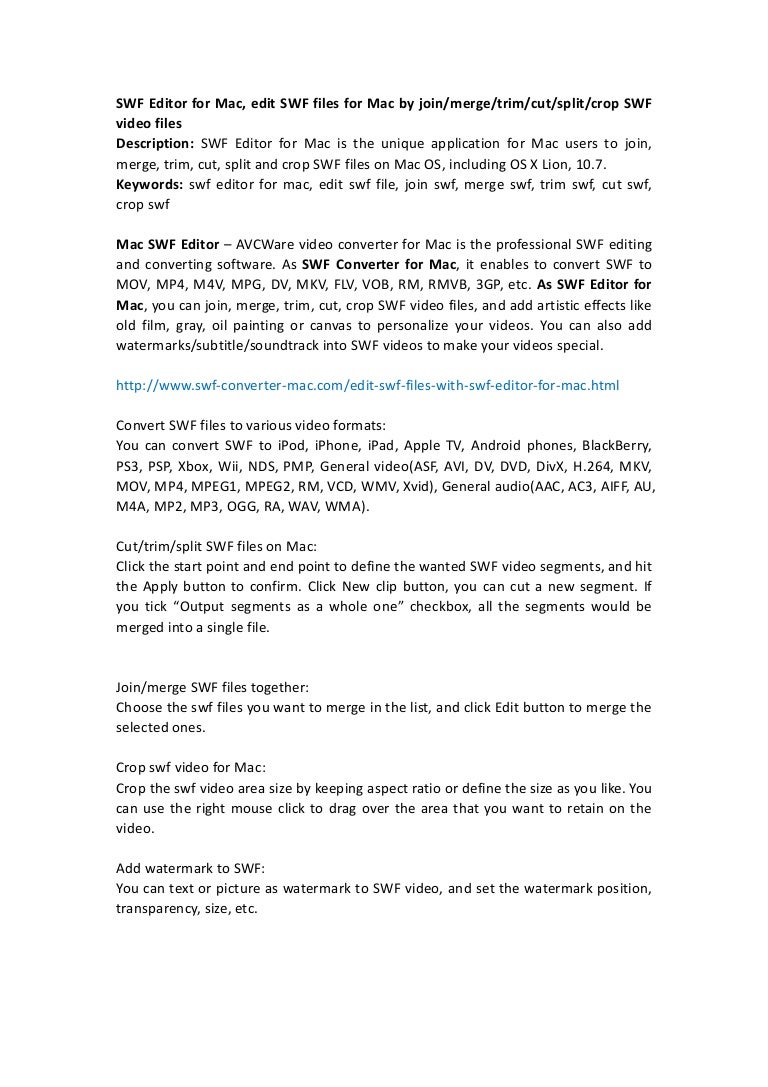 SWF Editor for Mac, edit SWF files for Mac by join/merge/trim/cut/split/crop SWF video files
Description: SWF Editor for Mac is the unique application for Mac users to join, merge, trim, cut, split and crop SWF files on Mac OS, including OS X Lion, 10.7.
Keywords: swf editor for mac, edit swf file, join swf, merge swf, trim swf, cut swf, crop swf

Mac SWF Editor – AVCWare video converter for Mac is the professional SWF editing and converting software. As SWF Converter for Mac, it enables to convert SWF to MOV, MP4, M4V, MPG, DV, MKV, FLV, VOB, RM, RMVB, 3GP, etc. As SWF Editor for Mac, you can join, merge, trim, cut, crop SWF video files, and add artistic effects like old film, gray, oil painting or canvas to personalize your videos. You can also add watermarks/subtitle/soundtrack into SWF videos to make your videos special.

http://www.swf-converter-mac.com/edit-swf-files-with-swf-editor-for-mac.html

Convert SWF files to various video formats:
You can convert SWF to iPod, iPhone, iPad, Apple TV, Android phones, BlackBerry, PS3, PSP, Xbox, Wii, NDS, PMP, General video(ASF, AVI, DV, DVD, DivX, H.264, MKV, MOV, MP4, MPEG1, MPEG2, RM, VCD, WMV, Xvid), General audio(AAC, AC3, AIFF, AU, M4A, MP2, MP3, OGG, RA, WAV, WMA).

Cut/trim/split SWF files on Mac:
Click the start point and end point to define the wanted SWF video segments, and hit the Apply button to confirm. Click New clip button, you can cut a new segment. If you tick “Output segments as a whole one” checkbox, all the segments would be merged into a single file.

Join/merge SWF files together:
Choose the swf files you want to merge in the list, and click Edit button to merge the selected ones.

Crop swf video for Mac:
Crop the swf video area size by keeping aspect ratio or define the size as you like. You can use the right mouse click to drag over the area that you want to retain on the video.

Add watermark to SWF:
You can text or picture as watermark to SWF video, and set the watermark position, transparency, size, etc.